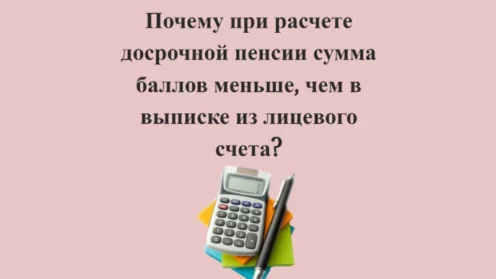 Почему при расчете досрочной пенсии сумма баллов меньше, чем в выписке из лицевого счета?